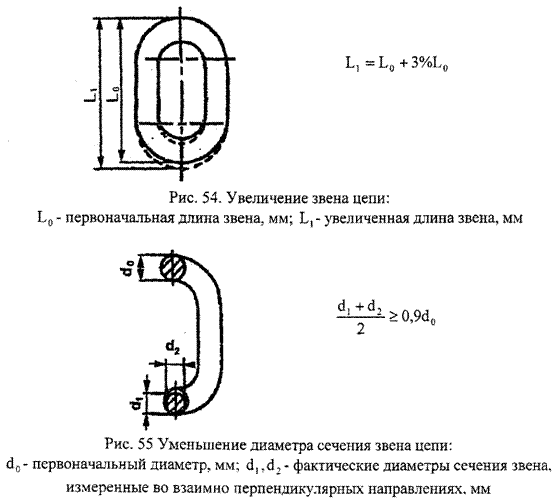 $L_1$

$L_0$

$L_1 = L_0 + 3\%L_0$

Рис. 54. Увеличение звена цепи:
$L_0$ - первоначальная длина звена, мм; $L_1$ - увеличенная длина звена, мм

$d_0$

$d_2$

$d_1$

$\frac{d_1 + d_2}{2} \geq 0,9d_0$

Рис. 55 Уменьшение диаметра сечения звена цепи:
$d_0$ - первоначальный диаметр, мм; $d_1, d_2$ - фактические диаметры сечения звена, измеренные во взаимно перпендикулярных направлениях, мм